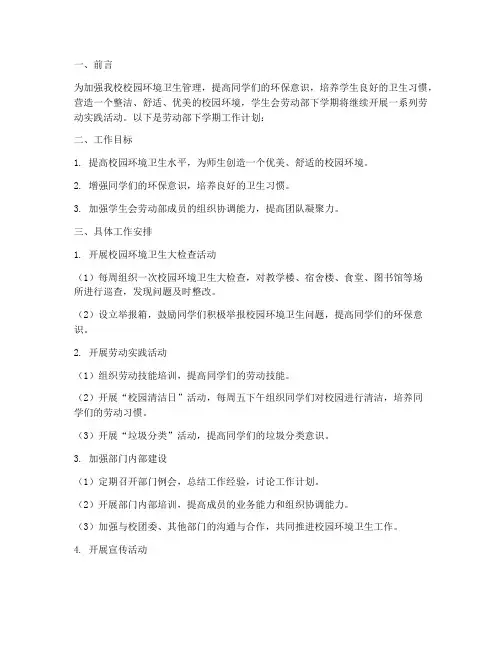 一、前言

为加强我校校园环境卫生管理，提高同学们的环保意识，培养学生良好的卫生习惯，营造一个整洁、舒适、优美的校园环境，学生会劳动部下学期将继续开展一系列劳动实践活动。以下是劳动部下学期工作计划：

二、工作目标

1. 提高校园环境卫生水平，为师生创造一个优美、舒适的校园环境。

2. 增强同学们的环保意识，培养良好的卫生习惯。

3. 加强学生会劳动部成员的组织协调能力，提高团队凝聚力。

三、具体工作安排

1. 开展校园环境卫生大检查活动

（1）每周组织一次校园环境卫生大检查，对教学楼、宿舍楼、食堂、图书馆等场所进行巡查，发现问题及时整改。

（2）设立举报箱，鼓励同学们积极举报校园环境卫生问题，提高同学们的环保意识。

2. 开展劳动实践活动

（1）组织劳动技能培训，提高同学们的劳动技能。

（2）开展“校园清洁日”活动，每周五下午组织同学们对校园进行清洁，培养同学们的劳动习惯。

（3）开展“垃圾分类”活动，提高同学们的垃圾分类意识。

3. 加强部门内部建设

（1）定期召开部门例会，总结工作经验，讨论工作计划。

（2）开展部门内部培训，提高成员的业务能力和组织协调能力。

（3）加强与校团委、其他部门的沟通与合作，共同推进校园环境卫生工作。

4. 开展宣传活动